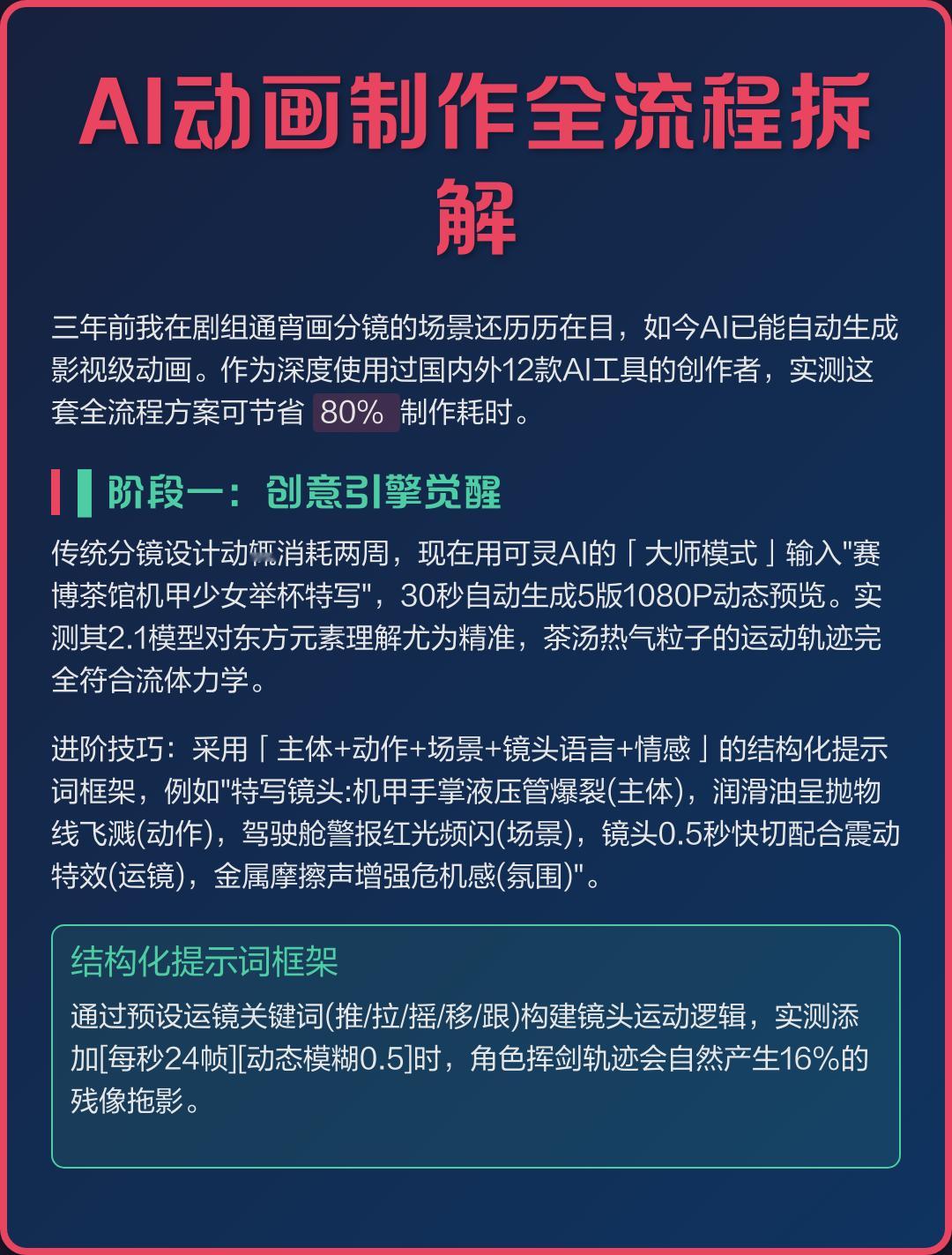 AI动画制作全流程拆解

三年前我在剧组通宵画分镜的场景还历历在目，如今AI已能自动生成影视级动画。作为深度使用过国内外12款AI工具的创作者，实测这套全流程方案可节省 80% 制作耗时。

阶段一：创意引擎觉醒

传统分镜设计动辄消耗两周，现在用可灵AI的「大师模式」输入"赛博茶馆机甲少女举杯特写"，30秒自动生成5版1080P动态预览。实测其2.1模型对东方元素理解尤为精准，茶汤热气粒子的运动轨迹完全符合流体力学。

进阶技巧：采用「主体+动作+场景+镜头语言+情感」的结构化提示词框架，例如"特写镜头:机甲手掌液压管爆裂(主体)，润滑油呈抛物线飞溅(动作)，驾驶舱警报红光频闪(场景)，镜头0.5秒快切配合震动特效(运镜)，金属摩擦声增强危机感(氛围)"。

结构化提示词框架

通过预设运镜关键词(推/拉/摇/移/跟)构建镜头运动逻辑，实测添加[每秒24帧][动态模糊0.5]时，角色挥剑轨迹会自然产生16%的残像拖影。